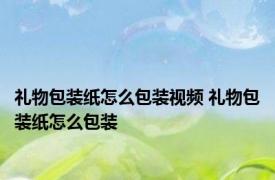 礼物包装纸怎么包装视频 礼物包装纸怎么包装